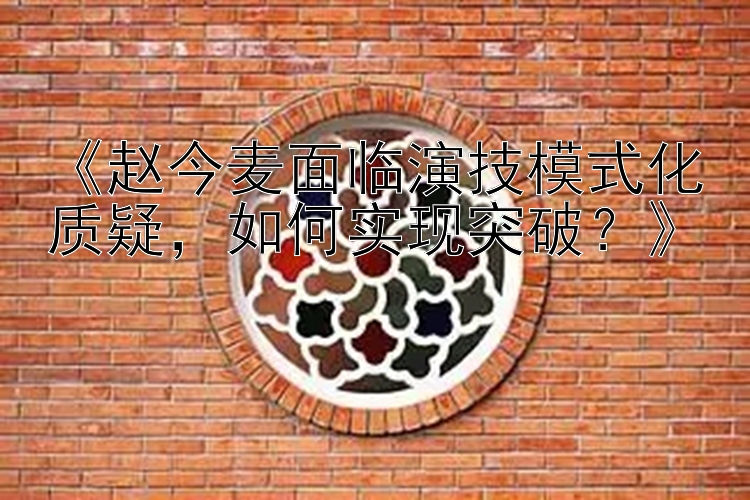 《赵今麦面临演技模式化质疑，如何实现突破？》